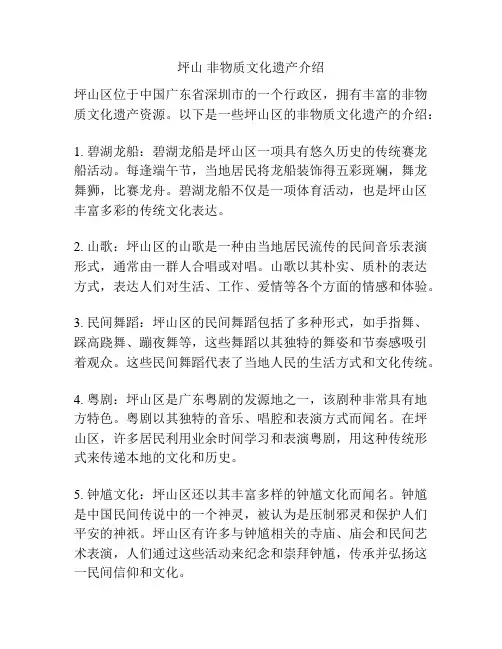 坪山 非物质文化遗产介绍

坪山区位于中国广东省深圳市的一个行政区，拥有丰富的非物质文化遗产资源。以下是一些坪山区的非物质文化遗产的介绍：

1. 碧湖龙船：碧湖龙船是坪山区一项具有悠久历史的传统赛龙船活动。每逢端午节，当地居民将龙船装饰得五彩斑斓，舞龙舞狮，比赛龙舟。碧湖龙船不仅是一项体育活动，也是坪山区丰富多彩的传统文化表达。

2. 山歌：坪山区的山歌是一种由当地居民流传的民间音乐表演形式，通常由一群人合唱或对唱。山歌以其朴实、质朴的表达方式，表达人们对生活、工作、爱情等各个方面的情感和体验。

3. 民间舞蹈：坪山区的民间舞蹈包括了多种形式，如手指舞、踩高跷舞、蹦夜舞等，这些舞蹈以其独特的舞姿和节奏感吸引着观众。这些民间舞蹈代表了当地人民的生活方式和文化传统。

4. 粤剧：坪山区是广东粤剧的发源地之一，该剧种非常具有地方特色。粤剧以其独特的音乐、唱腔和表演方式而闻名。在坪山区，许多居民利用业余时间学习和表演粤剧，用这种传统形式来传递本地的文化和历史。

5. 钟馗文化：坪山区还以其丰富多样的钟馗文化而闻名。钟馗是中国民间传说中的一个神灵，被认为是压制邪灵和保护人们平安的神祇。坪山区有许多与钟馗相关的寺庙、庙会和民间艺术表演，人们通过这些活动来纪念和崇拜钟馗，传承并弘扬这一民间信仰和文化。